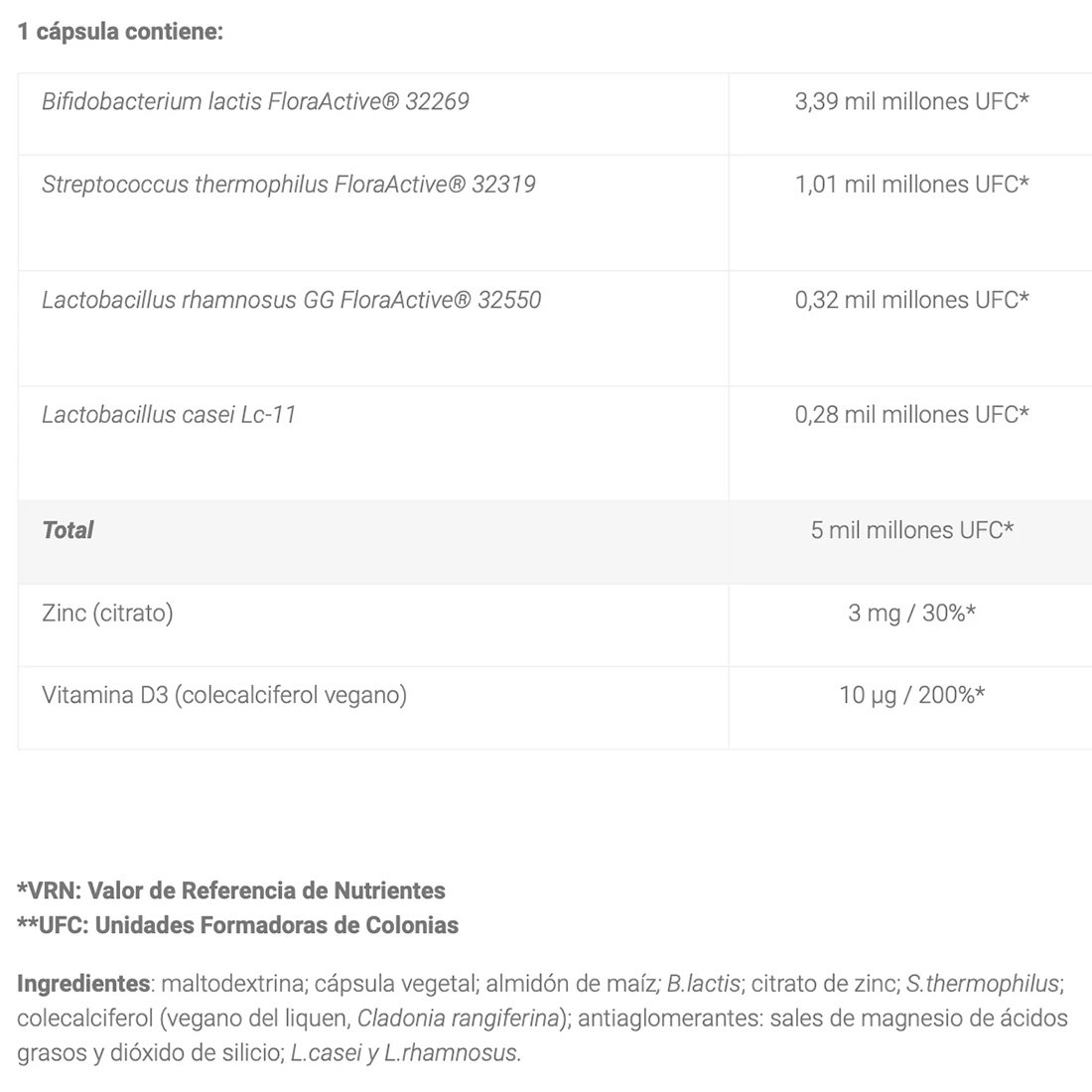 1 cápsula contiene:

| | |
|---|---|
| Bifidobacterium lactis FloraActive® 32269 | 3,39 mil millones UFC* |
| Streptococcus thermophilus FloraActive® 32319 | 1,01 mil millones UFC* |
| Lactobacillus rhamnosus GG FloraActive® 32550 | 0,32 mil millones UFC* |
| Lactobacillus casei Lc-11 | 0,28 mil millones UFC* |
| Total | 5 mil millones UFC* |
| Zinc (citrato) | 3 mg / 30%* |
| Vitamina D3 (colecalciferol vegano) | 10 µg / 200%* |

*VRN: Valor de Referencia de Nutrientes
**UFC: Unidades Formadoras de Colonias

Ingredientes: maltodextrina; cápsula vegetal; almidón de maíz; B.lactis; citrato de zinc; S.thermophilus; colecalciferol (vegano del liquen, Cladonia rangiferina); antiaglomerantes: sales de magnesio de ácidos grasos y dióxido de silicio; L.casei y L.rhamnosus.